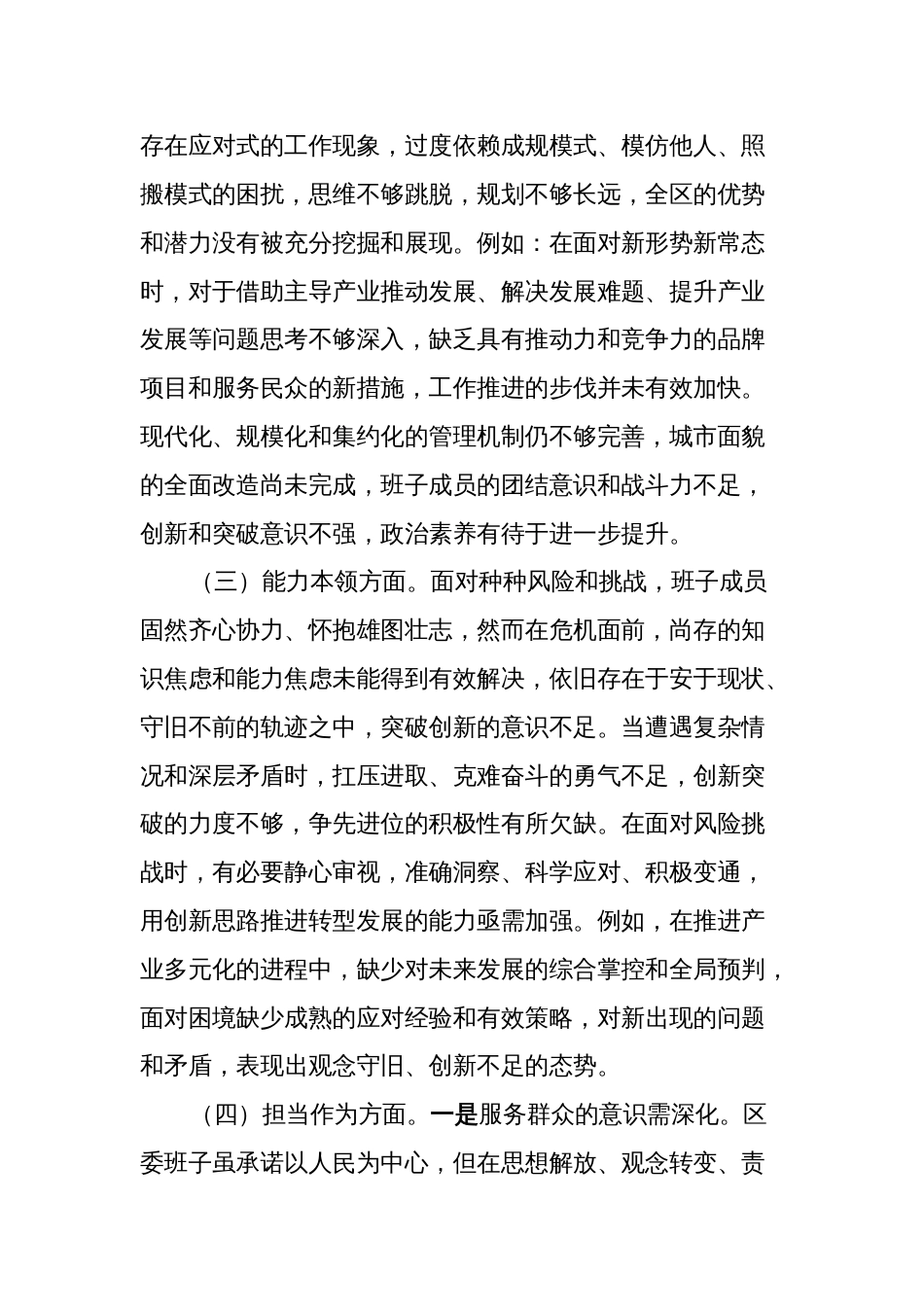 存在应对式的工作现象，过度依赖成规模式、模仿他人、照搬模式的困扰，思维不够跳脱，规划不够长远，全区的优势和潜力没有被充分挖掘和展现。例如：在面对新形势新常态时，对于借助主导产业推动发展、解决发展难题、提升产业发展等问题思考不够深入，缺乏具有推动力和竞争力的品牌项目和服务民众的新措施，工作推进的步伐并未有效加快。现代化、规模化和集约化的管理机制仍不够完善，城市面貌的全面改造尚未完成，班子成员的团结意识和战斗力不足，创新和突破意识不强，政治素养有待于进一步提升。

（三）能力本领方面。面对种种风险和挑战，班子成员固然齐心协力、怀抱雄图壮志，然而在危机面前，尚存的知识焦虑和能力焦虑未能得到有效解决，依旧存在于安于现状、守旧不前的轨迹之中，突破创新的意识不足。当遭遇复杂情况和深层矛盾时，扛压进取、克难奋斗的勇气不足，创新突破的力度不够，争先进位的积极性有所欠缺。在面对风险挑战时，有必要静心审视，准确洞察、科学应对、积极变通，用创新思路推进转型发展的能力亟需加强。例如，在推进产业多元化的进程中，缺少对未来发展的综合掌控和全局预判，面对困境缺少成熟的应对经验和有效策略，对新出现的问题和矛盾，表现出观念守旧、创新不足的态势。

（四）担当作为方面。一是服务群众的意识需深化。区委班子虽承诺以人民为中心，但在思想解放、观念转变、责